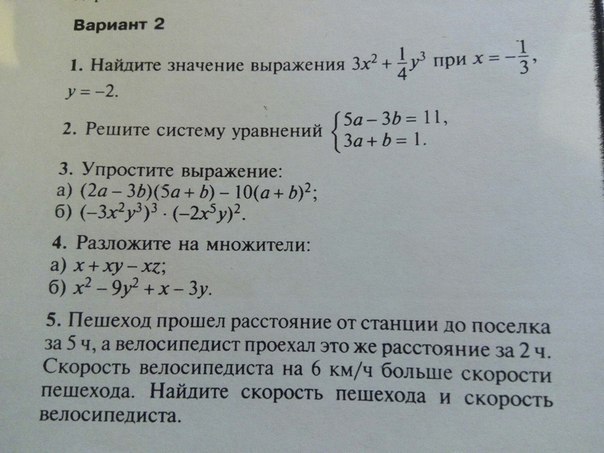 Вариант 2

1. Найдите значение выражения $3x^2 + \frac{1}{4}y^3$ при $x = -\frac{1}{3}$, $y = -2$.

2. Решите систему уравнений $\begin{cases} 5a - 3b = 11, \\ 3a + b = 1. \end{cases}$

3. Упростите выражение:
а) $(2a - 3b)(5a + b) - 10(a + b)^2$;
б) $(-3x^2y^3)^3 \cdot (-2x^5y)^2$.

4. Разложите на множители:
а) $x + xy - xz$;
б) $x^2 - 9y^2 + x - 3y$.

5. Пешеход прошел расстояние от станции до поселка за 5 ч, а велосипедист проехал это же расстояние за 2 ч. Скорость велосипедиста на 6 км/ч больше скорости пешехода. Найдите скорость пешехода и скорость велосипедиста.